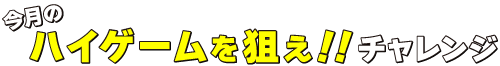 今月の
ハイゲームを狙え!! チャレンジ